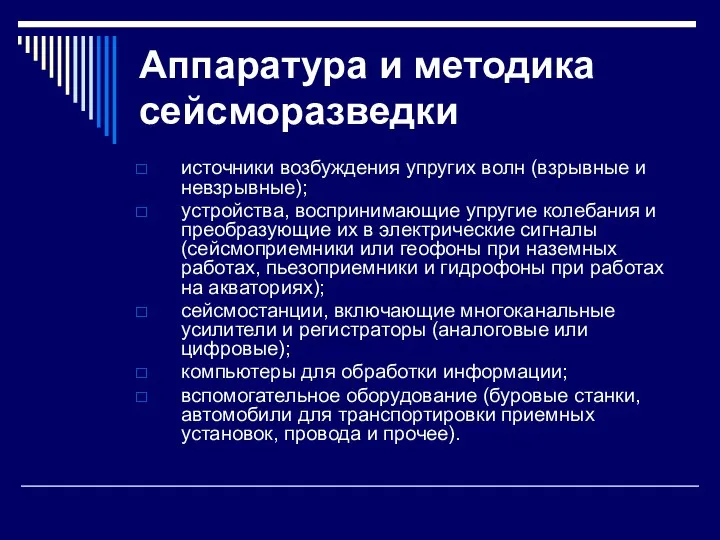 Аппаратура и методика сейсморазведки

□ источники возбуждения упругих волн (взрывные и невзрывные);
□ устройства, воспринимающие упругие колебания и преобразующие их в электрические сигналы (сейсмоприемники или геофоны при наземных работах, пьезоприемники и гидрофоны при работах на акваториях);
□ сейсмостанции, включающие многоканальные усилители и регистраторы (аналоговые или цифровые);
□ компьютеры для обработки информации;
□ вспомогательное оборудование (буровые станки, автомобили для транспортировки приемных установок, провода и прочее).